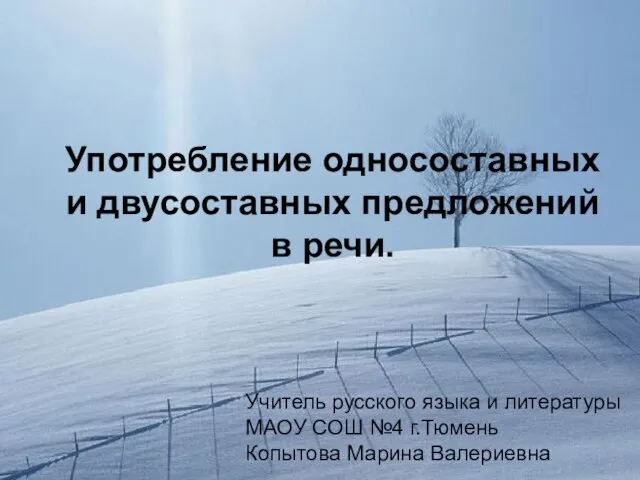 Употребление односоставных и двусоставных предложений в речи.

Учитель русского языка и литературы
МАОУ СОШ №4 г.Тюмень
Копытова Марина Валериевна